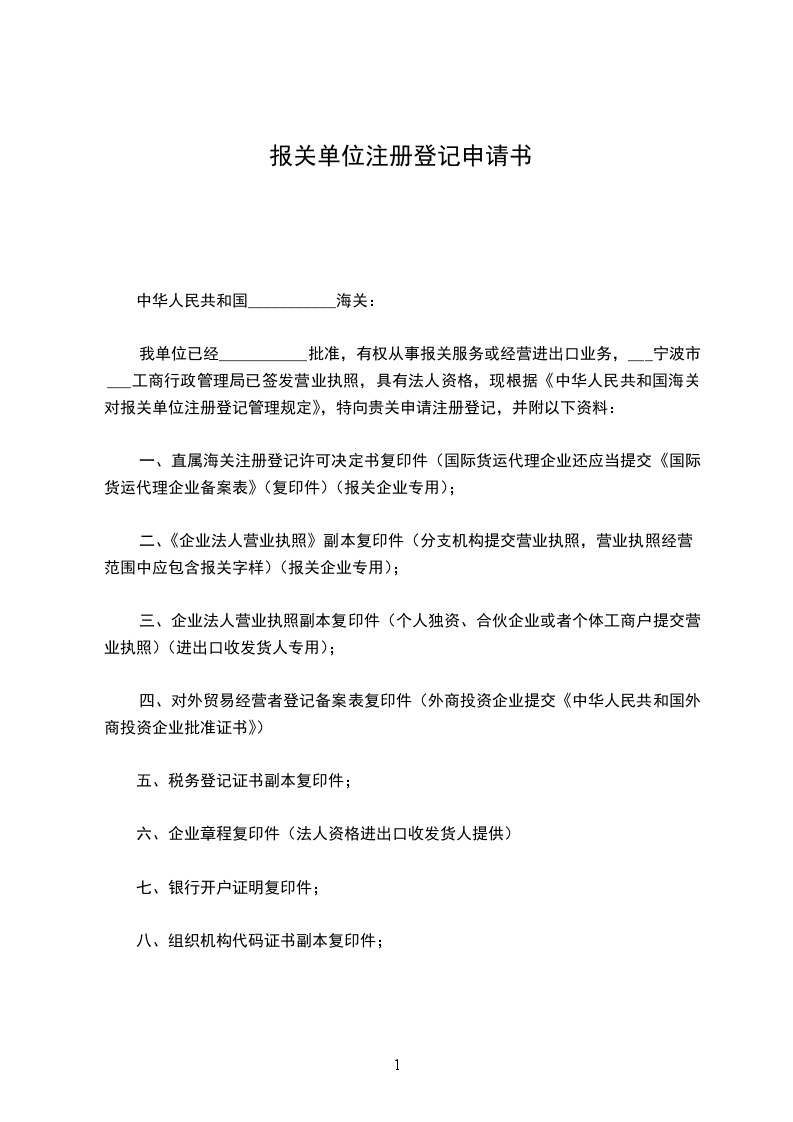 报关单位注册登记申请书

中华人民共和国___________海关：

我单位已经___________批准，有权从事报关服务或经营进出口业务，___宁波市___工商行政管理局已签发营业执照，具有法人资格，现根据《中华人民共和国海关对报关单位注册登记管理规定》，特向贵关申请注册登记，并附以下资料：

一、直属海关注册登记许可决定书复印件（国际货运代理企业还应当提交《国际货运代理企业备案表》（复印件）（报关企业专用）；

二、《企业法人营业执照》副本复印件（分支机构提交营业执照，营业执照经营范围中应包含报关字样）（报关企业专用）；

三、企业法人营业执照副本复印件（个人独资、合伙企业或者个体工商户提交营业执照）（进出口收发货人专用）；

四、对外贸易经营者登记备案表复印件（外商投资企业提交《中华人民共和国外商投资企业批准证书》）

五、税务登记证书副本复印件；

六、企业章程复印件（法人资格进出口收发货人提供）

七、银行开户证明复印件；

八、组织机构代码证书副本复印件；

1